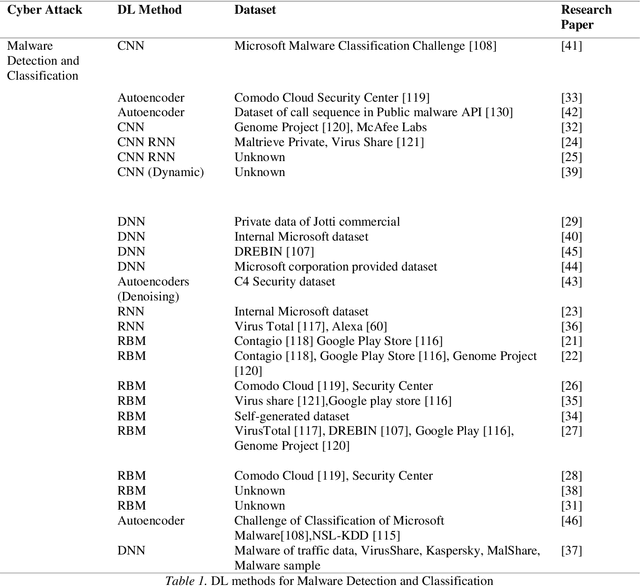 | Cyber Attack | DL Method | Dataset | Research Paper |
|---|---|---|---|
| Malware Detection and Classification | CNN | Microsoft Malware Classification Challenge [108] | [41] |
| | Autoencoder | Comodo Cloud Security Center [119] | [33] |
| | Autoencoder | Dataset of call sequence in Public malware API [130] | [42] |
| | CNN | Genome Project [120], McAfee Labs | [32] |
| | CNN RNN | Maltrieve Private, Virus Share [121] | [24] |
| | CNN RNN | Unknown | [25] |
| | CNN (Dynamic) | Unknown | [39] |
| | DNN | Private data of Jotti commercial | [29] |
| | DNN | Internal Microsoft dataset | [40] |
| | DNN | DREBIN [107] | [45] |
| | DNN | Microsoft corporation provided dataset | [44] |
| | Autoencoders (Denoising) | C4 Security dataset | [43] |
| | RNN | Internal Microsoft dataset | [23] |
| | RNN | Virus Total [117], Alexa [60] | [36] |
| | RBM | Contagio [118] Google Play Store [116] | [21] |
| | RBM | Contagio [118], Google Play Store [116], Genome Project [120] | [22] |
| | RBM | Comodo Cloud [119], Security Center | [26] |
| | RBM | Virus share [121],Google play store [116] | [35] |
| | RBM | Self-generated dataset | [34] |
| | RBM | VirusTotal [117], DREBIN [107], Google Play [116], Genome Project [120] | [27] |
| | RBM | Comodo Cloud [119], Security Center | [28] |
| | RBM | Unknown | [38] |
| | RBM | Unknown | [31] |
| | Autoencoder | Challenge of Classification of Microsoft Malware[108],NSL-KDD [115] | [46] |
| | DNN | Malware of traffic data, VirusShare, Kaspersky, MalShare, Malware sample | [37] |

Table 1. DL methods for Malware Detection and Classification